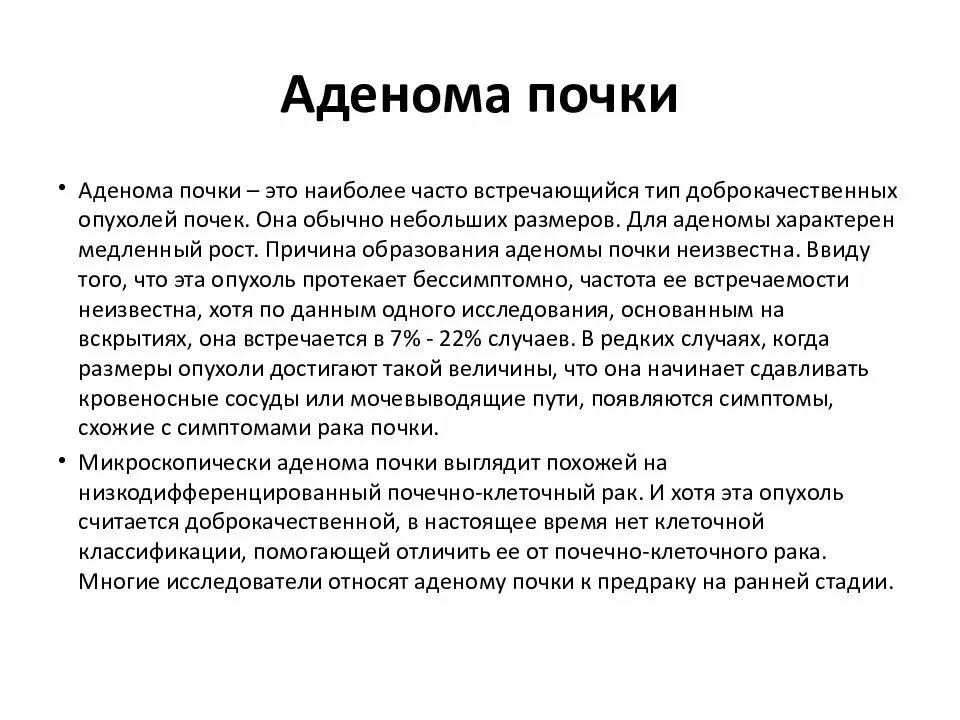 Аденома почки

• Аденома почки – это наиболее часто встречающийся тип доброкачественных опухолей почек. Она обычно небольших размеров. Для аденомы характерен медленный рост. Причина образования аденомы почки неизвестна. Ввиду того, что эта опухоль протекает бессимптомно, частота ее встречаемости неизвестна, хотя по данным одного исследования, основанным на вскрытиях, она встречается в 7% - 22% случаев. В редких случаях, когда размеры опухоли достигают такой величины, что она начинает сдавливать кровеносные сосуды или мочевыводящие пути, появляются симптомы, схожие с симптомами рака почки.

• Микроскопически аденома почки выглядит похожей на низкодифференцированный почечно-клеточный рак. И хотя эта опухоль считается доброкачественной, в настоящее время нет клеточной классификации, помогающей отличить ее от почечно-клеточного рака. Многие исследователи относят аденому почки к предраку на ранней стадии.